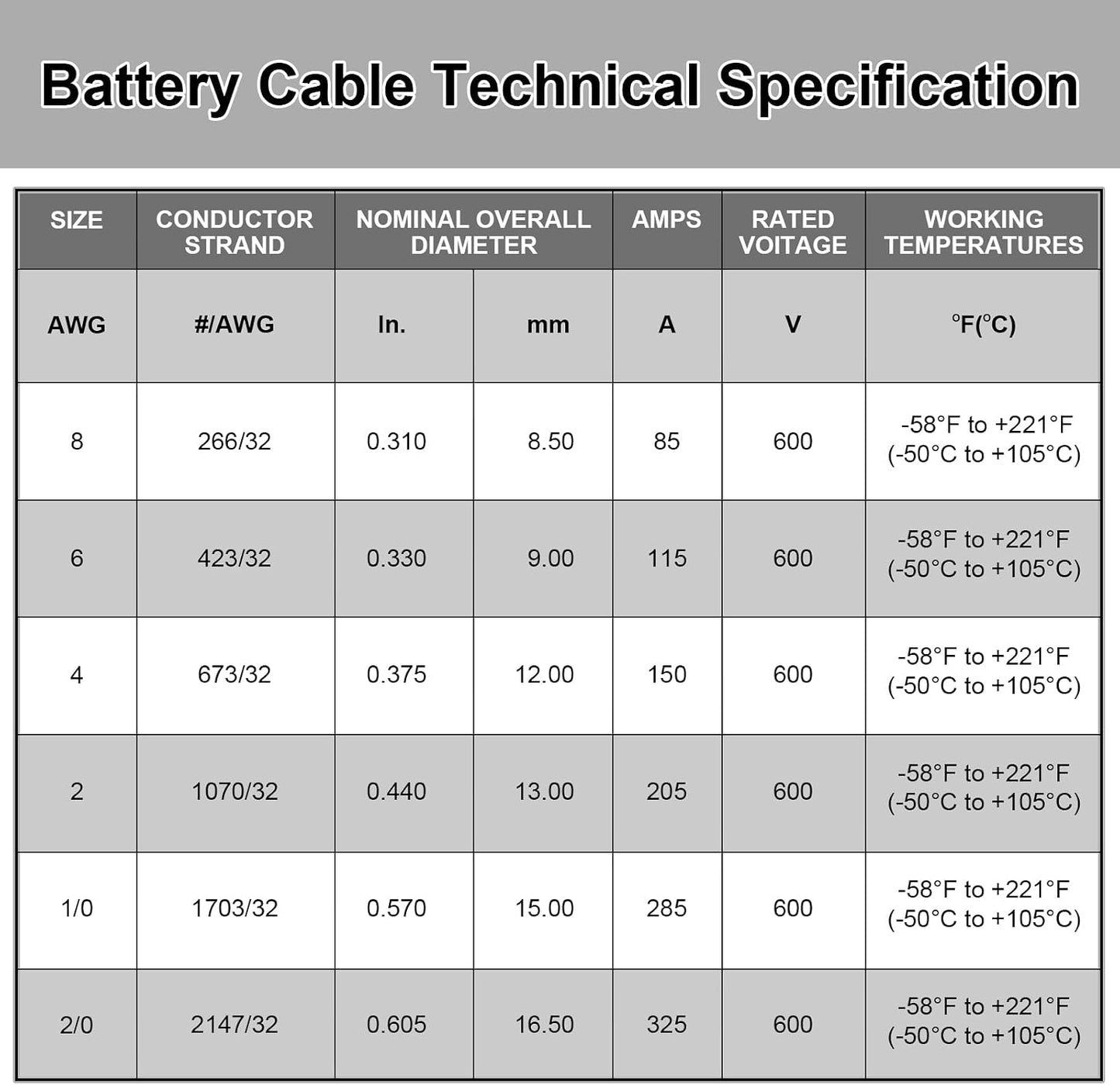 Battery Cable Technical Specification

| SIZE | CONDUCTOR STRAND | NOMINAL OVERALL DIAMETER | | AMPS | RATED VOITAGE | WORKING TEMPERATURES |
|---|---|---|---|---|---|---|
| AWG | #/AWG | In. | mm | A | V | °F(°C) |
| 8 | 266/32 | 0.310 | 8.50 | 85 | 600 | -58°F to +221°F (-50°C to +105°C) |
| 6 | 423/32 | 0.330 | 9.00 | 115 | 600 | -58°F to +221°F (-50°C to +105°C) |
| 4 | 673/32 | 0.375 | 12.00 | 150 | 600 | -58°F to +221°F (-50°C to +105°C) |
| 2 | 1070/32 | 0.440 | 13.00 | 205 | 600 | -58°F to +221°F (-50°C to +105°C) |
| 1/0 | 1703/32 | 0.570 | 15.00 | 285 | 600 | -58°F to +221°F (-50°C to +105°C) |
| 2/0 | 2147/32 | 0.605 | 16.50 | 325 | 600 | -58°F to +221°F (-50°C to +105°C) |